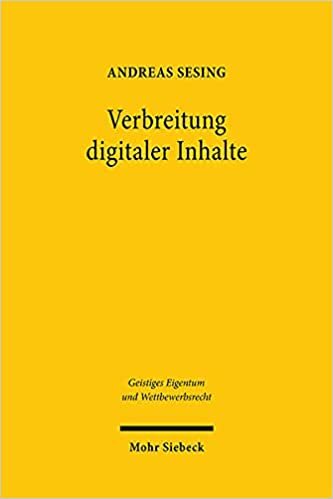 ANDREAS SESING

Verbreitung digitaler Inhalte

Geistiges Eigentum und Wettbewerbsrecht

Mohr Siebeck